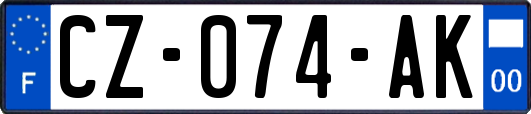 F
CZ-074-AK
00